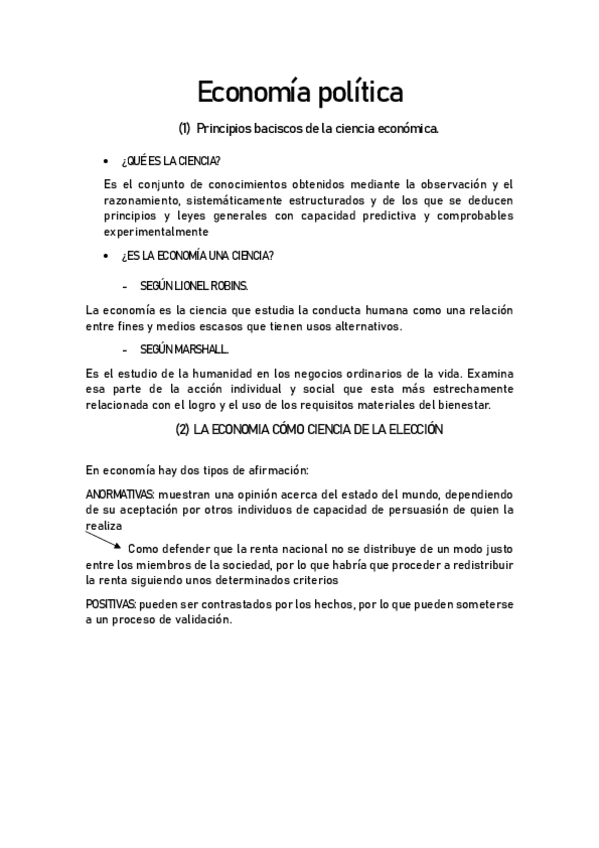 Economía política

(1) Principios baciscos de la ciencia económica.

• ¿QUÉ ES LA CIENCIA?

Es el conjunto de conocimientos obtenidos mediante la observación y el razonamiento, sistemáticamente estructurados y de los que se deducen principios y leyes generales con capacidad predictiva y comprobables experimentalmente

• ¿ES LA ECONOMÍA UNA CIENCIA?

- SEGÚN LIONEL ROBINS.

La economía es la ciencia que estudia la conducta humana como una relación entre fines y medios escasos que tienen usos alternativos.

- SEGÚN MARSHALL.

Es el estudio de la humanidad en los negocios ordinarios de la vida. Examina esa parte de la acción individual y social que esta más estrechamente relacionada con el logro y el uso de los requisitos materiales del bienestar.

(2) LA ECONOMIA CÓMO CIENCIA DE LA ELECCIÓN

En economía hay dos tipos de afirmación:

ANORMATIVAS: muestran una opinión acerca del estado del mundo, dependiendo de su aceptación por otros individuos de capacidad de persuasión de quien la realiza

Como defender que la renta nacional no se distribuye de un modo justo entre los miembros de la sociedad, por lo que habría que proceder a redistribuir la renta siguiendo unos determinados criterios

POSITIVAS: pueden ser contrastados por los hechos, por lo que pueden someterse a un proceso de validación.